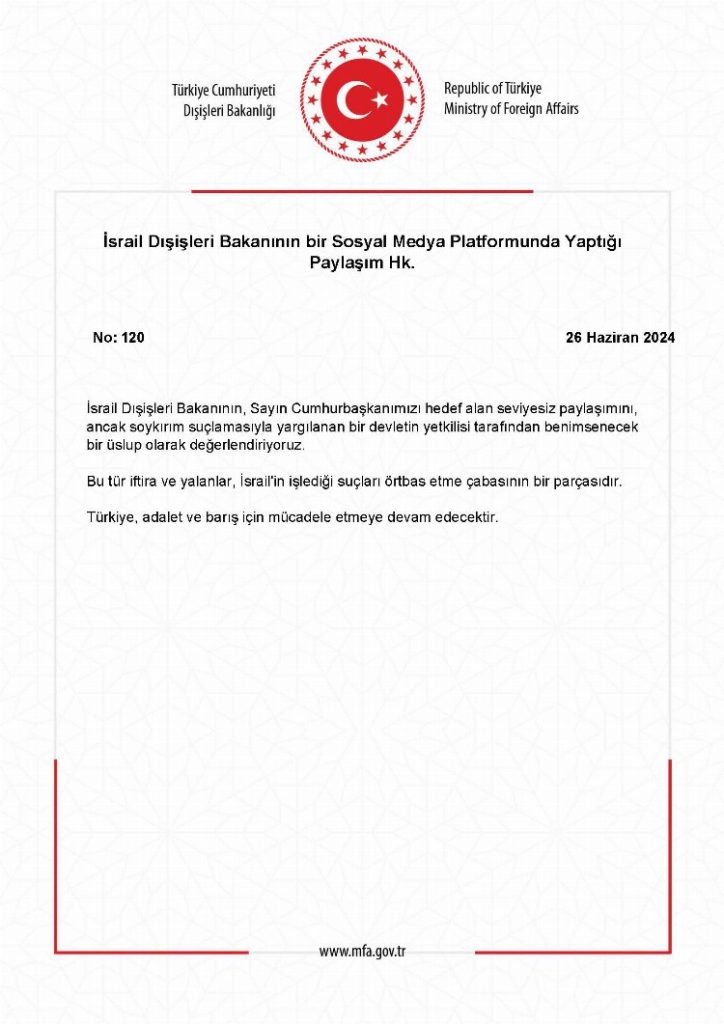 Türkiye Cumhuriyeti
Dışişleri Bakanlığı

Republic of Türkiye
Ministry of Foreign Affairs

İsrail Dışişleri Bakanının bir Sosyal Medya Platformunda Yaptığı Paylaşım Hk.

No: 120

26 Haziran 2024

İsrail Dışişleri Bakanının, Sayın Cumhurbaşkanımızı hedef alan seviyesiz paylaşımını, ancak soykırım suçlamasıyla yargılanan bir devletin yetkilisi tarafından benimsenecek bir üslup olarak değerlendiriyoruz.

Bu tür iftira ve yalanlar, İsrail'in işlediği suçları örtbas etme çabasının bir parçasıdır.

Türkiye, adalet ve barış için mücadele etmeye devam edecektir.

www.mfa.gov.tr